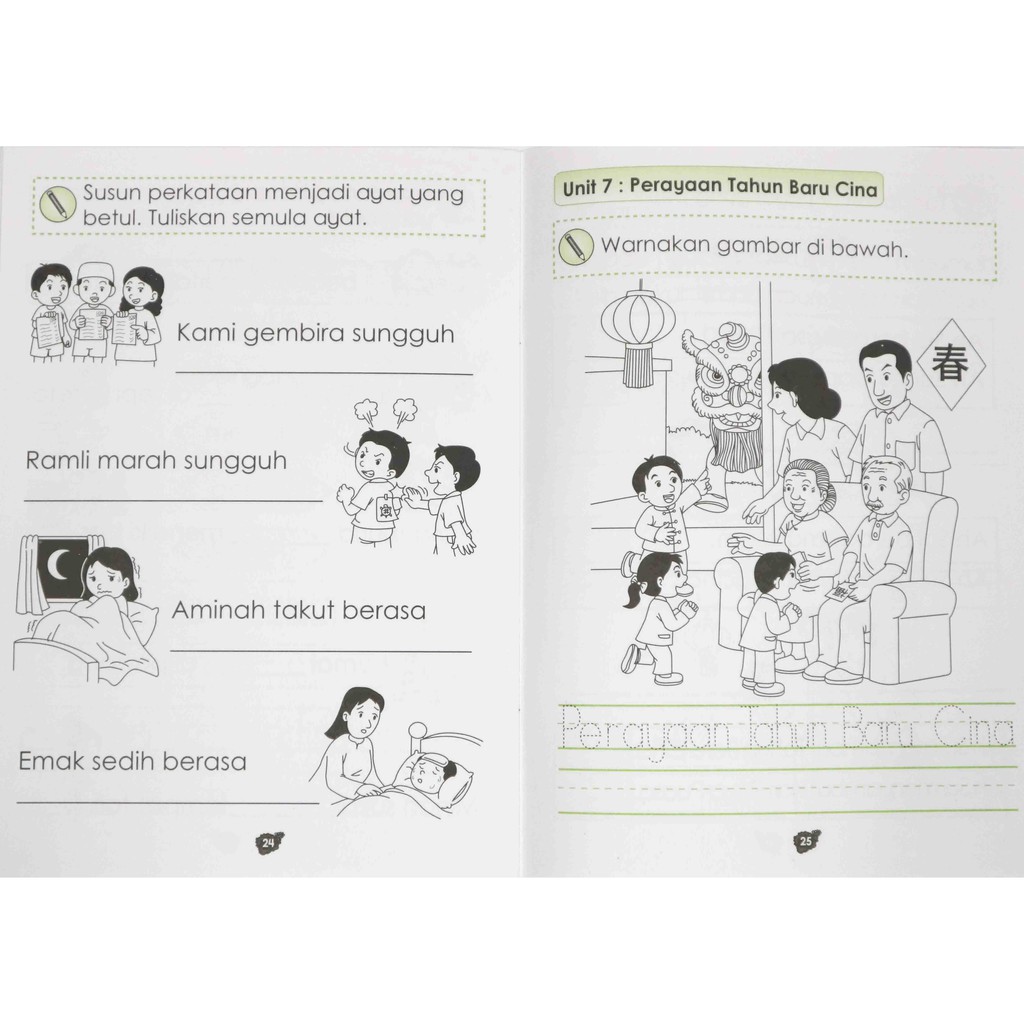 Susun perkataan menjadi ayat yang betul. Tuliskan semula ayat.

Kami gembira sungguh

Ramli marah sungguh

Aminah takut berasa

Emak sedih berasa

24

Unit 7 : Perayaan Tahun Baru Cina

Warnakan gambar di bawah.

春

Perayaan Tahun Baru Cina

25